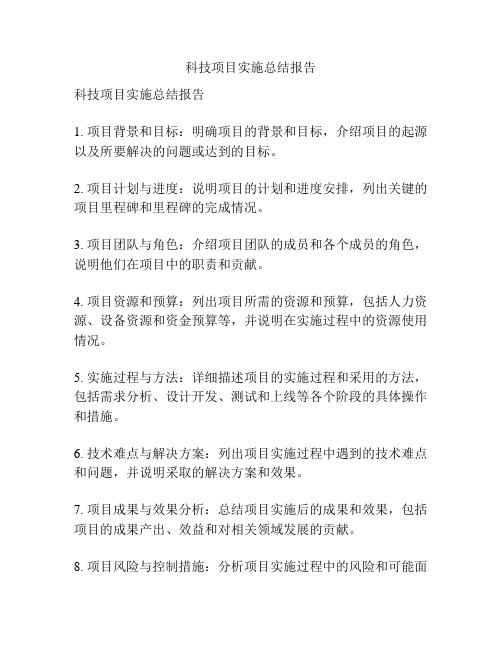 科技项目实施总结报告

科技项目实施总结报告

1. 项目背景和目标：明确项目的背景和目标，介绍项目的起源以及所要解决的问题或达到的目标。

2. 项目计划与进度：说明项目的计划和进度安排，列出关键的项目里程碑和里程碑的完成情况。

3. 项目团队与角色：介绍项目团队的成员和各个成员的角色，说明他们在项目中的职责和贡献。

4. 项目资源和预算：列出项目所需的资源和预算，包括人力资源、设备资源和资金预算等，并说明在实施过程中的资源使用情况。

5. 实施过程与方法：详细描述项目的实施过程和采用的方法，包括需求分析、设计开发、测试和上线等各个阶段的具体操作和措施。

6. 技术难点与解决方案：列出项目实施过程中遇到的技术难点和问题，并说明采取的解决方案和效果。

7. 项目成果与效果分析：总结项目实施后的成果和效果，包括项目的成果产出、效益和对相关领域发展的贡献。

8. 项目风险与控制措施：分析项目实施过程中的风险和可能面